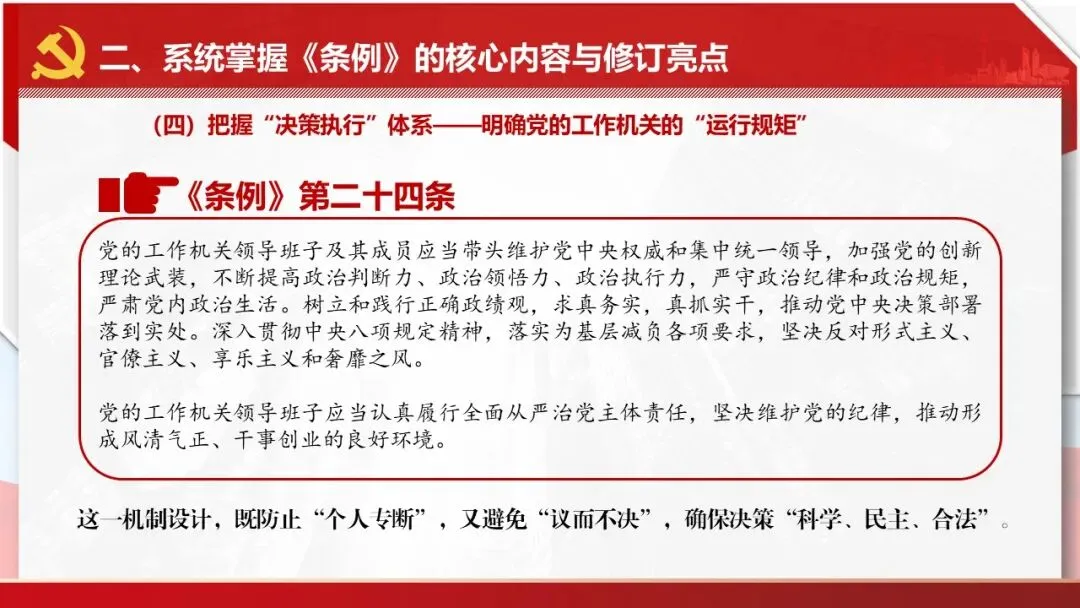 二、系统掌握《条例》的核心内容与修订亮点

（四）把握“决策执行”体系——明确党的工作机关的“运行规矩”

《条例》第二十四条

党的工作机关领导班子及其成员应当带头维护党中央权威和集中统一领导，加强党的创新理论武装，不断提高政治判断力、政治领悟力、政治执行力，严守政治纪律和政治规矩，严肃党内政治生活。树立和践行正确政绩观，求真务实，真抓实干，推动党中央决策部署落到实处。深入贯彻中央八项规定精神，落实为基层减负各项要求，坚决反对形式主义、官僚主义、享乐主义和奢靡之风。

党的工作机关领导班子应当认真履行全面从严治党主体责任，坚决维护党的纪律，推动形成风清气正、干事创业的良好环境。

这一机制设计，既防止“个人专断”，又避免“议而不决”，确保决策“科学、民主、合法”。